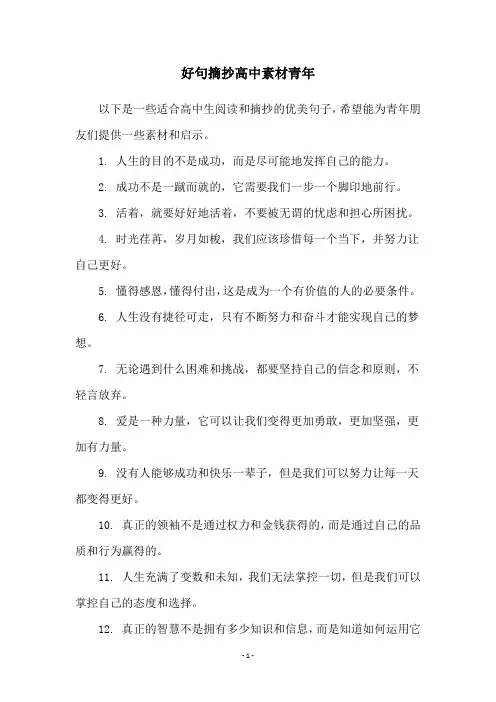 好句摘抄高中素材青年

以下是一些适合高中生阅读和摘抄的优美句子，希望能为青年朋友们提供一些素材和启示。

1. 人生的目的不是成功，而是尽可能地发挥自己的能力。

2. 成功不是一蹴而就的，它需要我们一步一个脚印地前行。

3. 活着，就要好好地活着，不要被无谓的忧虑和担心所困扰。

4. 时光荏苒，岁月如梭，我们应该珍惜每一个当下，并努力让自己更好。

5. 懂得感恩，懂得付出，这是成为一个有价值的人的必要条件。

6. 人生没有捷径可走，只有不断努力和奋斗才能实现自己的梦想。

7. 无论遇到什么困难和挑战，都要坚持自己的信念和原则，不轻言放弃。

8. 爱是一种力量，它可以让我们变得更加勇敢，更加坚强，更加有力量。

9. 没有人能够成功和快乐一辈子，但是我们可以努力让每一天都变得更好。

10. 真正的领袖不是通过权力和金钱获得的，而是通过自己的品质和行为赢得的。

11. 人生充满了变数和未知，我们无法掌控一切，但是我们可以掌控自己的态度和选择。

12. 真正的智慧不是拥有多少知识和信息，而是知道如何运用它

- 1 -